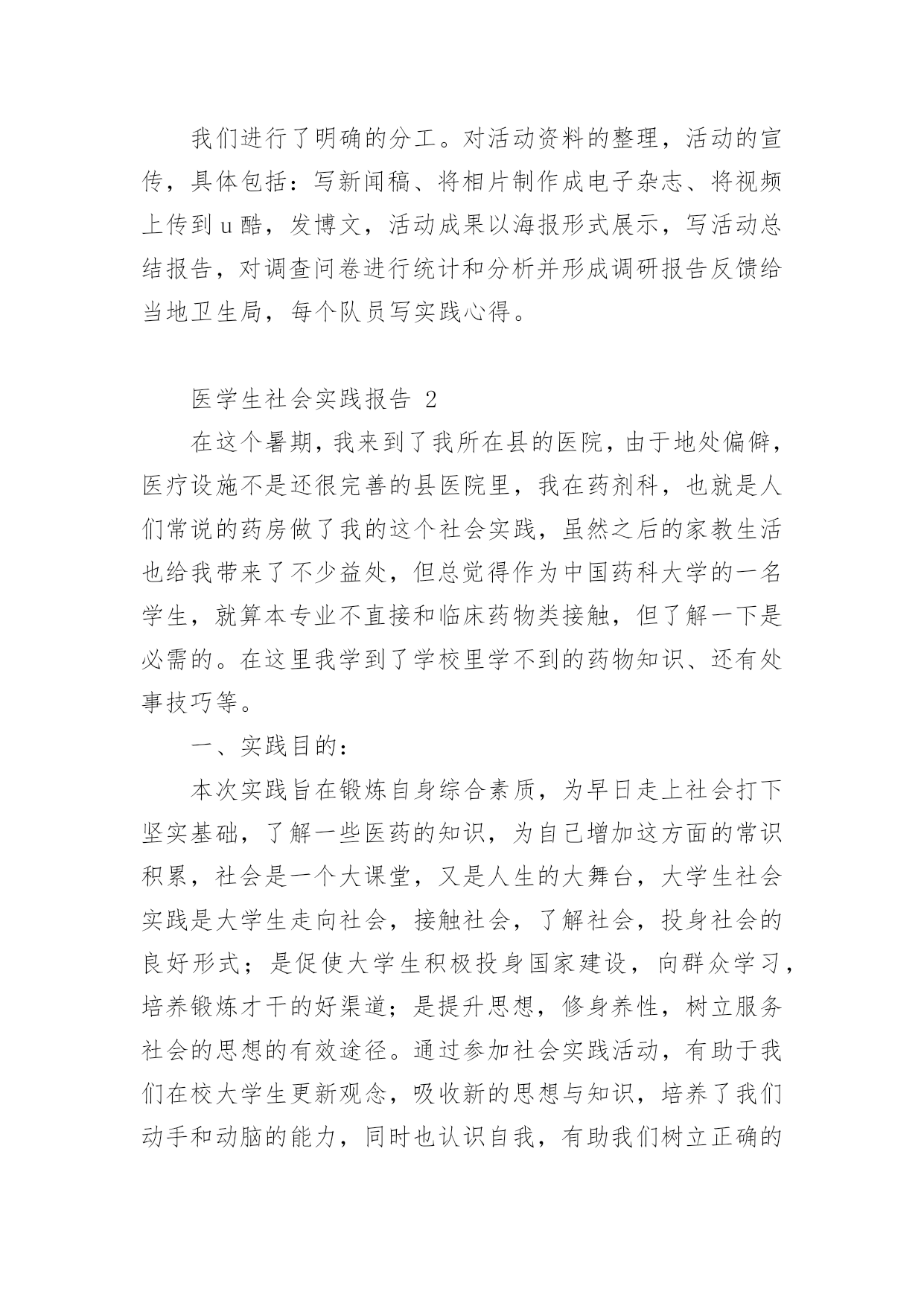 我们进行了明确的分工。对活动资料的整理，活动的宣传，具体包括：写新闻稿、将相片制作成电子杂志、将视频上传到u酷，发博文，活动成果以海报形式展示，写活动总结报告，对调查问卷进行统计和分析并形成调研报告反馈给当地卫生局，每个队员写实践心得。

医学生社会实践报告 2

在这个暑期，我来到了我所在县的医院，由于地处偏僻，医疗设施不是还很完善的县医院里，我在药剂科，也就是人们常说的药房做了我的这个社会实践，虽然之后的家教生活也给我带来了不少益处，但总觉得作为中国药科大学的一名学生，就算本专业不直接和临床药物类接触，但了解一下是必需的。在这里我学到了学校里学不到的药物知识、还有处事技巧等。

一、实践目的：

本次实践旨在锻炼自身综合素质，为早日走上社会打下坚实基础，了解一些医药的知识，为自己增加这方面的常识积累，社会是一个大课堂，又是人生的大舞台，大学生社会实践是大学生走向社会，接触社会，了解社会，投身社会的良好形式；是促使大学生积极投身国家建设，向群众学习，培养锻炼才干的好渠道；是提升思想，修身养性，树立服务社会的思想的有效途径。通过参加社会实践活动，有助于我们在校大学生更新观念，吸收新的思想与知识，培养了我们动手和动脑的能力，同时也认识自我，有助我们树立正确的